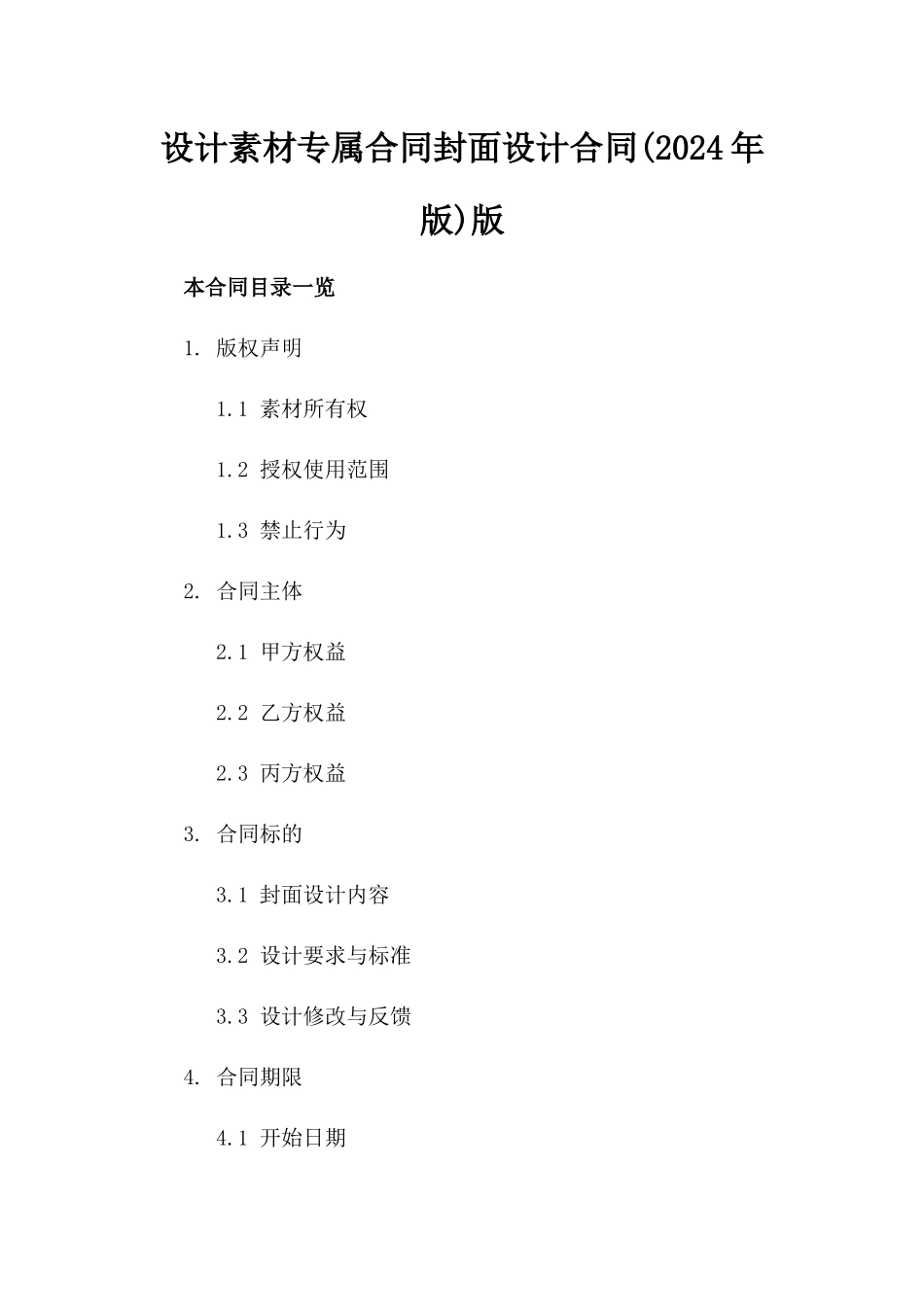 设计素材专属合同封面设计合同(2024年版)版

本合同目录一览

1. 版权声明

1.1 素材所有权

1.2 授权使用范围

1.3 禁止行为

2. 合同主体

2.1 甲方权益

2.2 乙方权益

2.3 丙方权益

3. 合同标的

3.1 封面设计内容

3.2 设计要求与标准

3.3 设计修改与反馈

4. 合同期限

4.1 开始日期